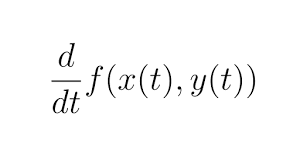 $\frac{d}{dt}f(x(t), y(t))$